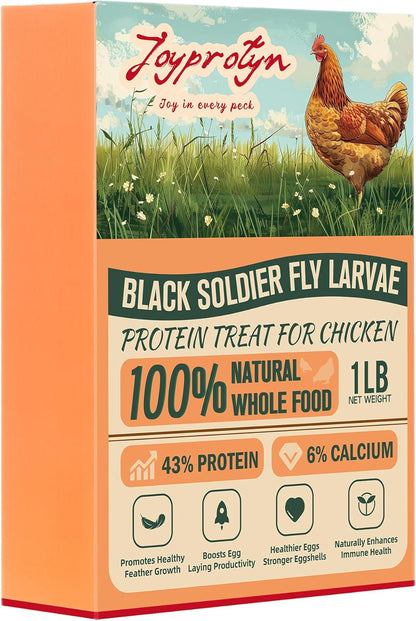 Joyprotyn
Joy in every peck

BLACK SOLDIER FLY LARVAE
PROTEIN TREAT FOR CHICKEN

100% NATURAL WHOLE FOOD

1LB NET WEIGHT

43% PROTEIN

6% CALCIUM

Promotes Healthy Feather Growth

Boosts Egg Laying Productivity

Healthier Eggs Stronger Eggshells

Naturally Enhances Immune Health